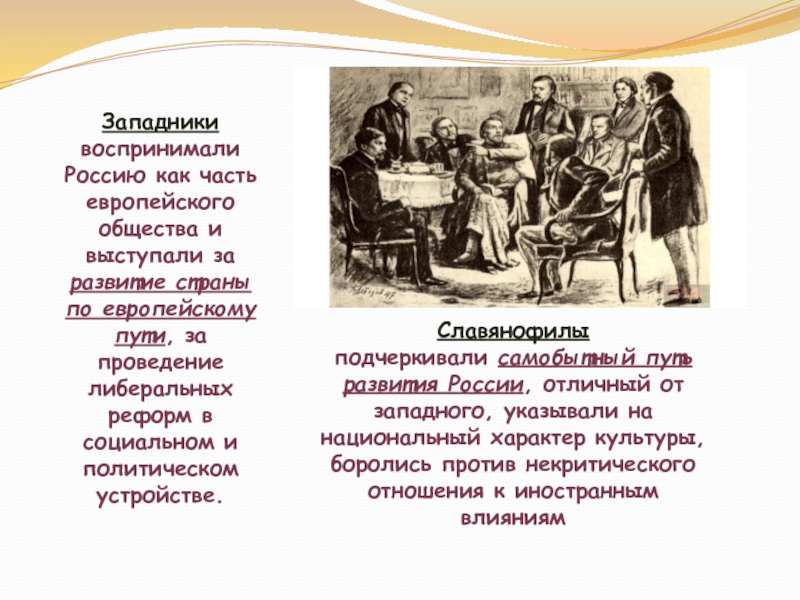 Западники воспринимали Россию как часть европейского общества и выступали за развитие страны по европейскому пути, за проведение либеральных реформ в социальном и политическом устройстве.

Славянофилы подчеркивали самобытный путь развития России, отличный от западного, указывали на национальный характер культуры, боролись против некритического отношения к иностранным влияниям